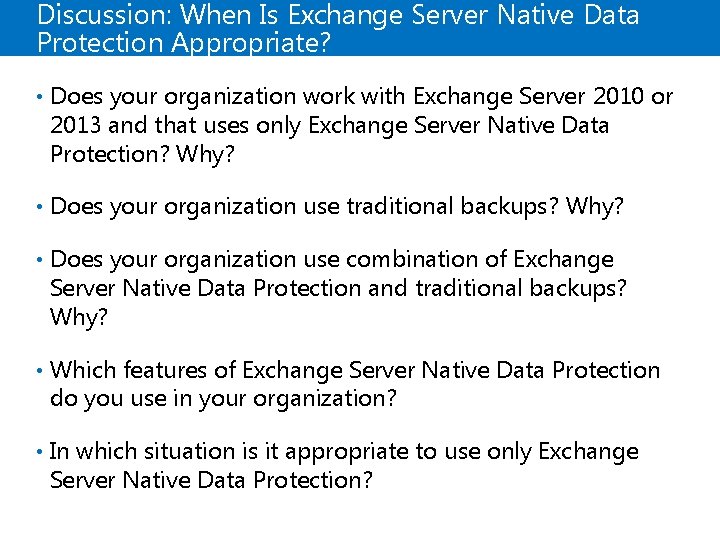 Discussion: When Is Exchange Server Native Data Protection Appropriate?

• Does your organization work with Exchange Server 2010 or 2013 and that uses only Exchange Server Native Data Protection? Why?

• Does your organization use traditional backups? Why?

• Does your organization use combination of Exchange Server Native Data Protection and traditional backups? Why?

• Which features of Exchange Server Native Data Protection do you use in your organization?

• In which situation is it appropriate to use only Exchange Server Native Data Protection?